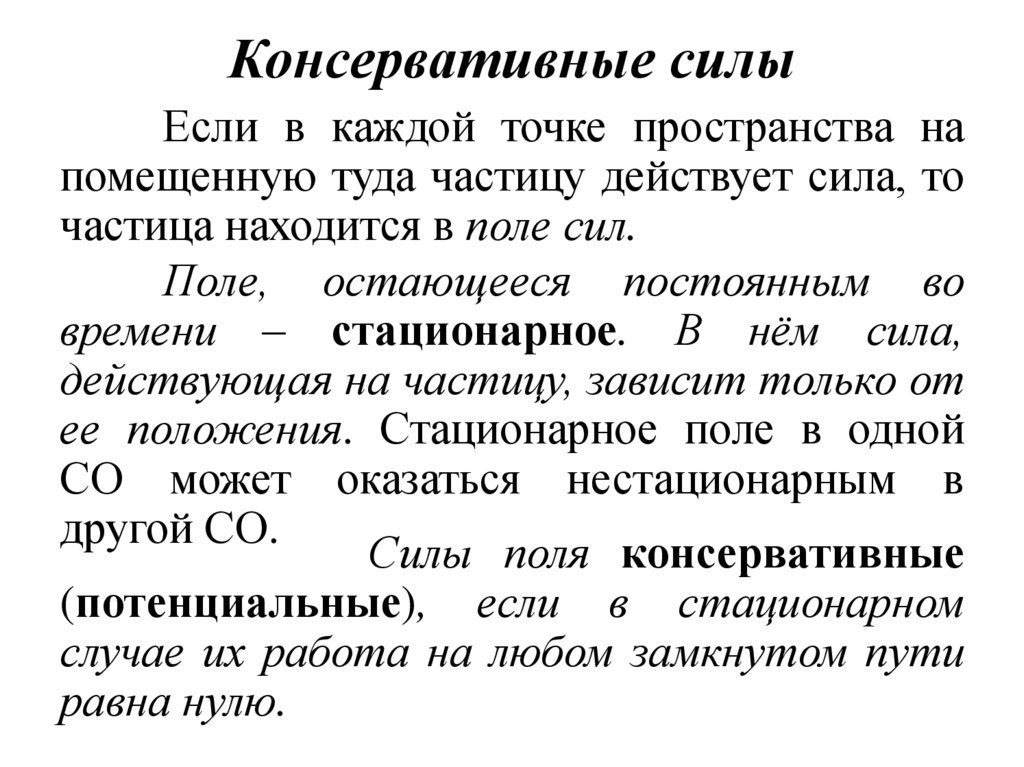 Консервативные силы

Если в каждой точке пространства на помещенную туда частицу действует сила, то частица находится в поле сил.

Поле, остающееся постоянным во времени – стационарное. В нём сила, действующая на частицу, зависит только от ее положения. Стационарное поле в одной СО может оказаться нестационарным в другой СО.

Силы поля консервативные (потенциальные), если в стационарном случае их работа на любом замкнутом пути равна нулю.